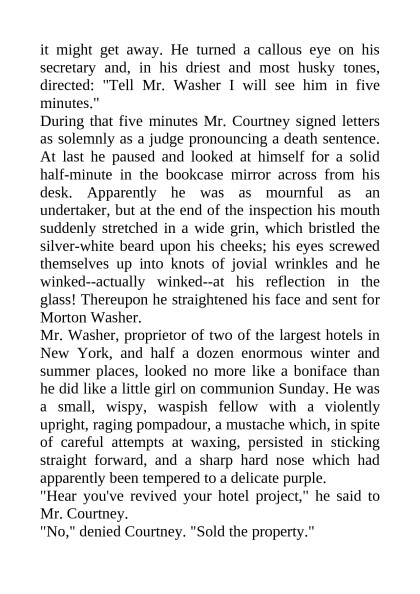 it might get away. He turned a callous eye on his secretary and, in his driest and most husky tones, directed: "Tell Mr. Washer I will see him in five minutes."
During that five minutes Mr. Courtney signed letters as solemnly as a judge pronouncing a death sentence. At last he paused and looked at himself for a solid half-minute in the bookcase mirror across from his desk. Apparently he was as mournful as an undertaker, but at the end of the inspection his mouth suddenly stretched in a wide grin, which bristled the silver-white beard upon his cheeks; his eyes screwed themselves up into knots of jovial wrinkles and he winked--actually winked--at his reflection in the glass! Thereupon he straightened his face and sent for Morton Washer.
Mr. Washer, proprietor of two of the largest hotels in New York, and half a dozen enormous winter and summer places, looked no more like a boniface than he did like a little girl on communion Sunday. He was a small, wispy, waspish fellow with a violently upright, raging pompadour, a mustache which, in spite of careful attempts at waxing, persisted in sticking straight forward, and a sharp hard nose which had apparently been tempered to a delicate purple.
"Hear you've revived your hotel project," he said to Mr. Courtney.
"No," denied Courtney. "Sold the property."